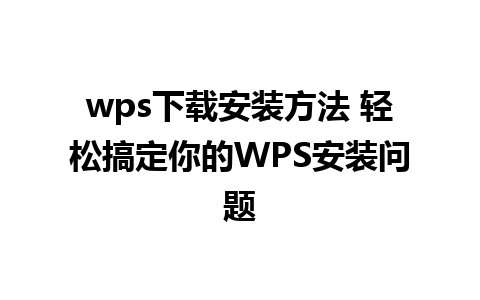 wps下载安装方法 轻松搞定你的WPS安装问题